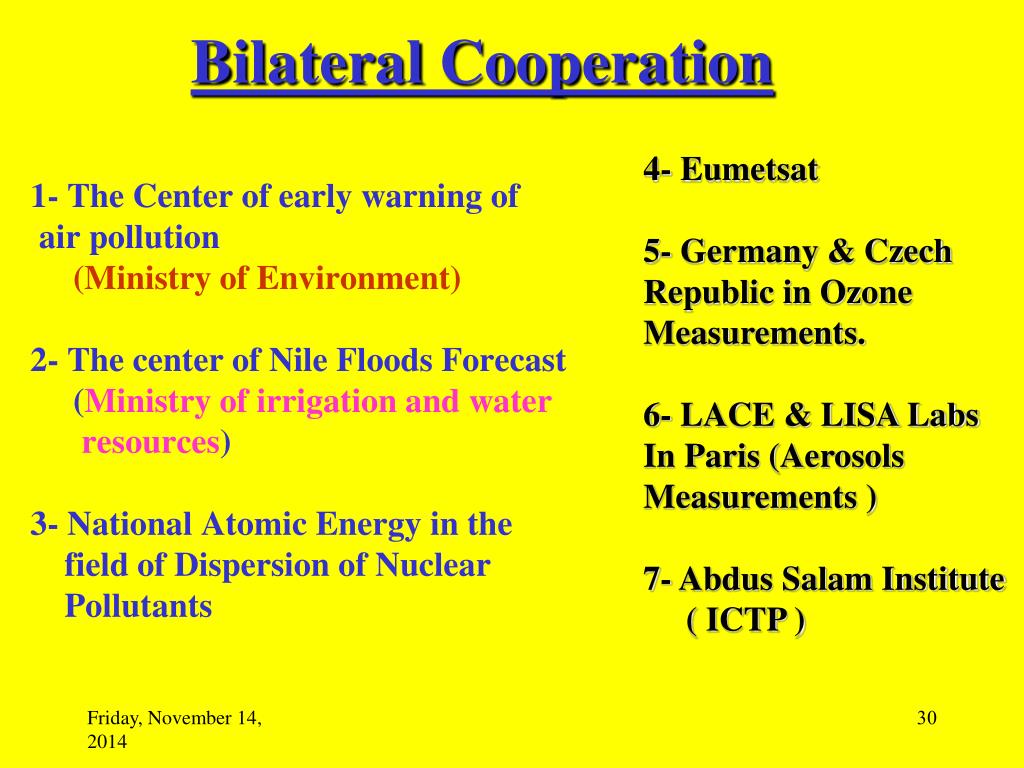 Bilateral Cooperation

1- The Center of early warning of air pollution
(Ministry of Environment)

2- The center of Nile Floods Forecast
(Ministry of irrigation and water resources)

3- National Atomic Energy in the field of Dispersion of Nuclear Pollutants

4- Eumetsat

5- Germany & Czech Republic in Ozone Measurements.

6- LACE & LISA Labs In Paris (Aerosols Measurements )

7- Abdus Salam Institute ( ICTP )

Friday, November 14, 2014

30